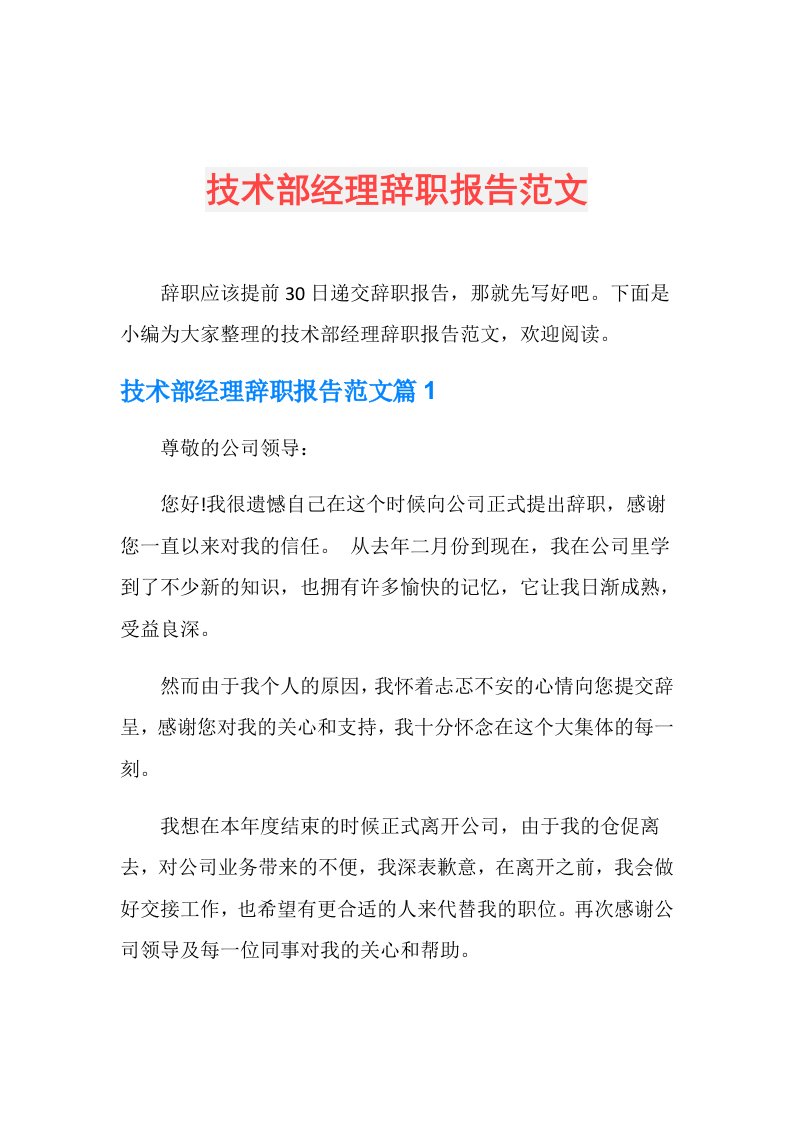 技术部经理辞职报告范文

辞职应该提前30日递交辞职报告，那就先写好吧。下面是小编为大家整理的技术部经理辞职报告范文，欢迎阅读。

技术部经理辞职报告范文篇1

尊敬的公司领导：

您好!我很遗憾自己在这个时候向公司正式提出辞职，感谢您一直以来对我的信任。 从去年二月份到现在，我在公司里学到了不少新的知识，也拥有许多愉快的记忆，它让我日渐成熟，受益良深。

然而由于我个人的原因，我怀着忐忑不安的心情向您提交辞呈，感谢您对我的关心和支持，我十分怀念在这个大集体的每一刻。

我想在本年度结束的时候正式离开公司，由于我的仓促离去，对公司业务带来的不便，我深表歉意，在离开之前，我会做好交接工作，也希望有更合适的人来代替我的职位。再次感谢公司领导及每一位同事对我的关心和帮助。